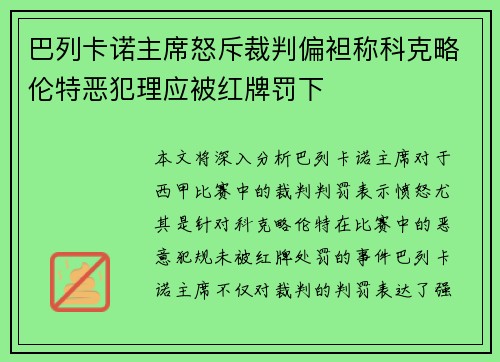 巴列卡诺主席怒斥裁判偏袒称科克略伦特恶犯理应被红牌罚下

本文将深入分析巴列卡诺主席对于西甲比赛中的裁判判罚表示愤怒尤其是针对科克略伦特在比赛中的恶意犯规未被红牌处罚的事件巴列卡诺主席不仅对裁判的判罚表达了强